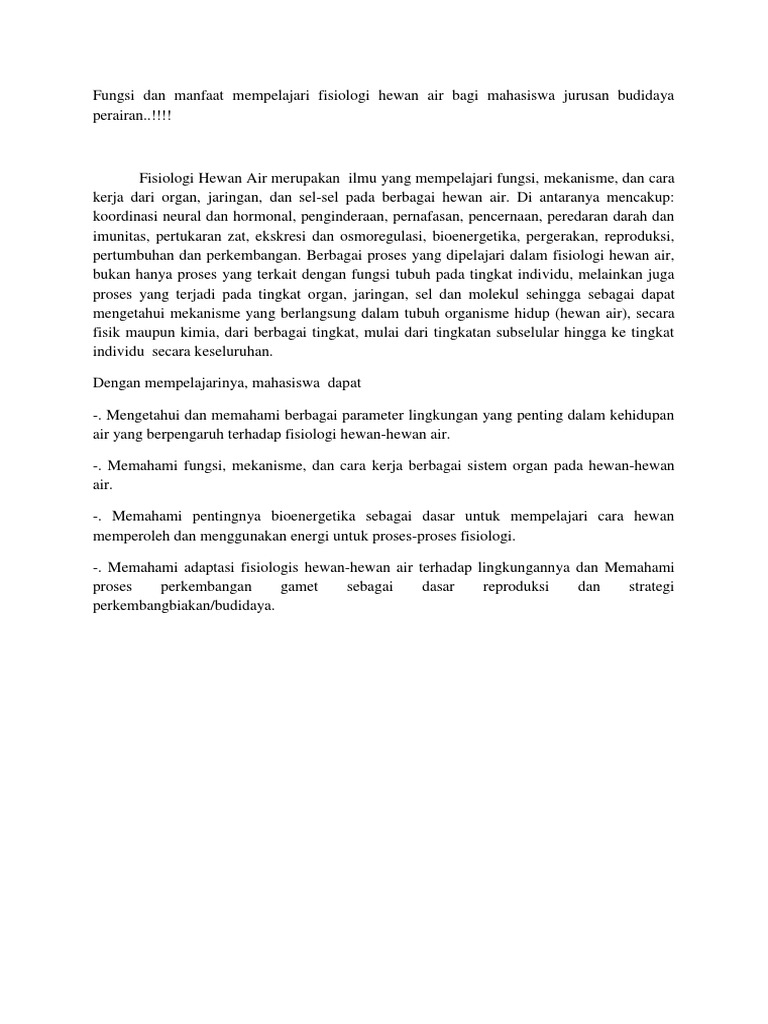 Fungsi dan manfaat mempelajari fisiologi hewan air bagi mahasiswa jurusan budidaya perairan..!!!!

Fisiologi Hewan Air merupakan ilmu yang mempelajari fungsi, mekanisme, dan cara kerja dari organ, jaringan, dan sel-sel pada berbagai hewan air. Di antaranya mencakup: koordinasi neural dan hormonal, penginderaan, pernafasan, pencernaan, peredaran darah dan imunitas, pertukaran zat, ekskresi dan osmoregulasi, bioenergetika, pergerakan, reproduksi, pertumbuhan dan perkembangan. Berbagai proses yang dipelajari dalam fisiologi hewan air, bukan hanya proses yang terkait dengan fungsi tubuh pada tingkat individu, melainkan juga proses yang terjadi pada tingkat organ, jaringan, sel dan molekul sehingga sebagai dapat mengetahui mekanisme yang berlangsung dalam tubuh organisme hidup (hewan air), secara fisik maupun kimia, dari berbagai tingkat, mulai dari tingkatan subselular hingga ke tingkat individu secara keseluruhan.

Dengan mempelajarinya, mahasiswa dapat

-. Mengetahui dan memahami berbagai parameter lingkungan yang penting dalam kehidupan air yang berpengaruh terhadap fisiologi hewan-hewan air.

-. Memahami fungsi, mekanisme, dan cara kerja berbagai sistem organ pada hewan-hewan air.

-. Memahami pentingnya bioenergetika sebagai dasar untuk mempelajari cara hewan memperoleh dan menggunakan energi untuk proses-proses fisiologi.

-. Memahami adaptasi fisiologis hewan-hewan air terhadap lingkungannya dan Memahami proses perkembangan gamet sebagai dasar reproduksi dan strategi perkembangbiakan/budidaya.